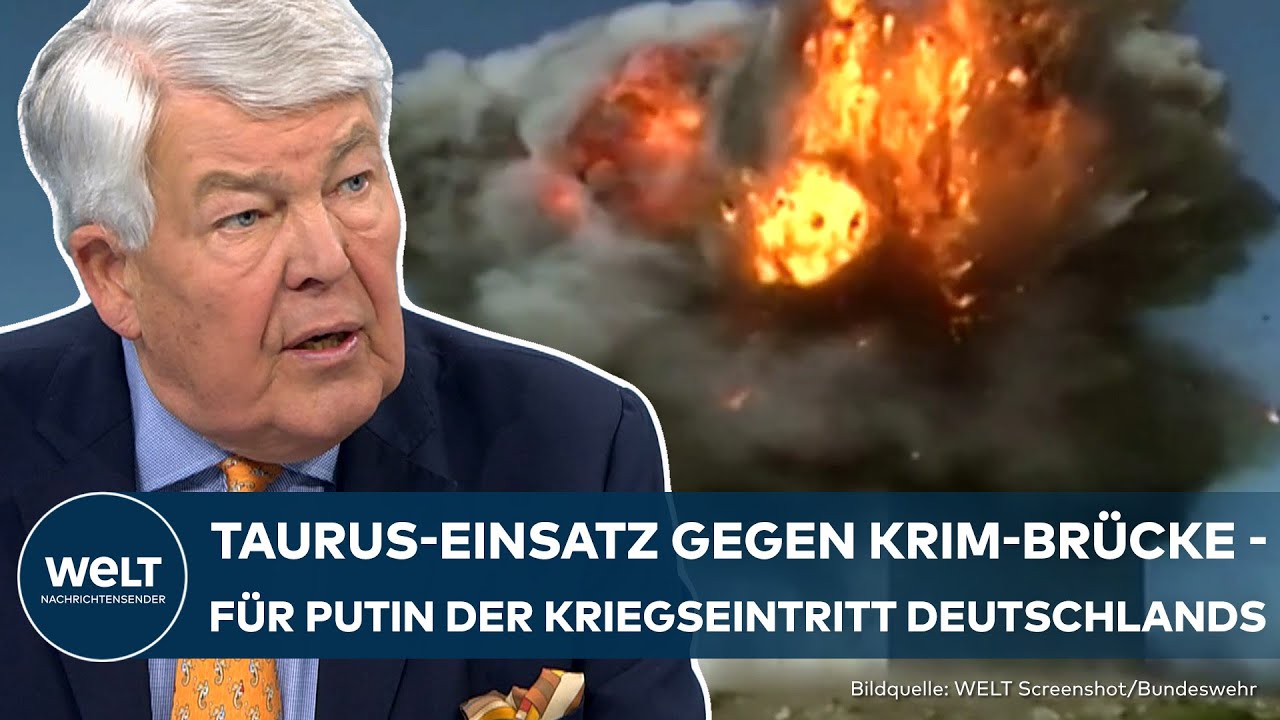 WELT
NACHRICHTENSENDER

TAURUS-EINSATZ GEGEN KRIM-BRÜCKE - FÜR PUTIN DER KRIEGSEINTRITT DEUTSCHLANDS

Bildquelle: WELT Screenshot/Bundeswehr